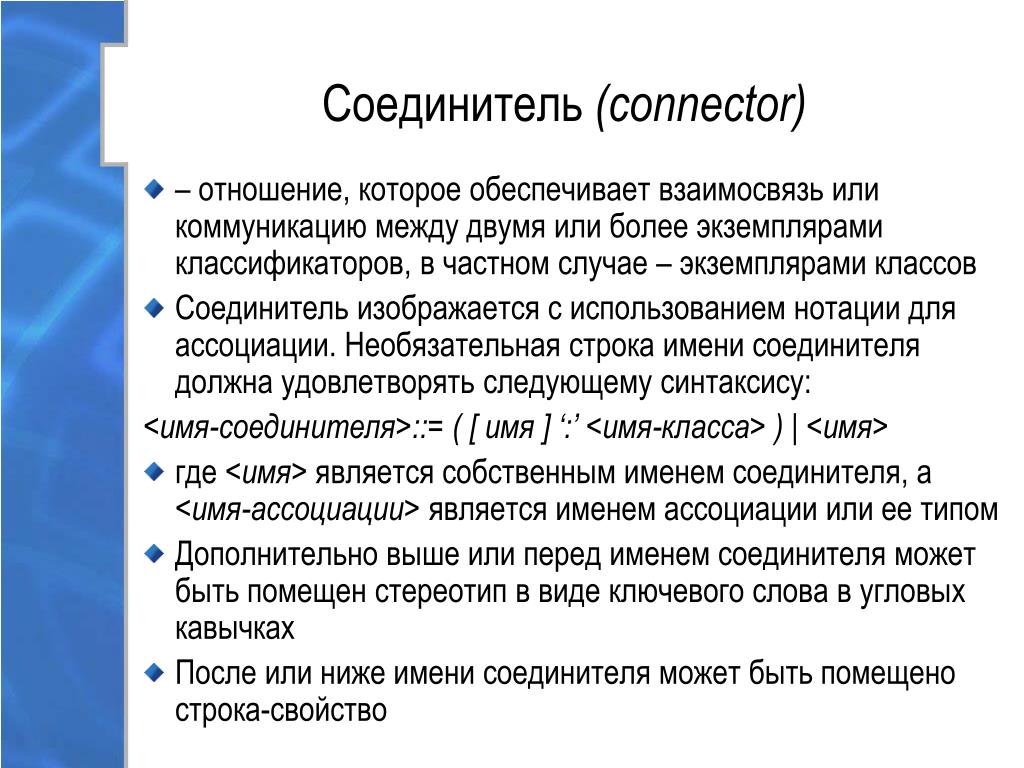 Соединитель (connector)

– отношение, которое обеспечивает взаимосвязь или коммуникацию между двумя или более экземплярами классификаторов, в частном случае – экземплярами классов

Соединитель изображается с использованием нотации для ассоциации. Необязательная строка имени соединителя должна удовлетворять следующему синтаксису:

<имя-соединителя>::= ( [ имя ] ‘:’ <имя-класса> ) | <имя>

где <имя> является собственным именем соединителя, а <имя-ассоциации> является именем ассоциации или ее типом

Дополнительно выше или перед именем соединителя может быть помещен стереотип в виде ключевого слова в угловых кавычках

После или ниже имени соединителя может быть помещено строка-свойство